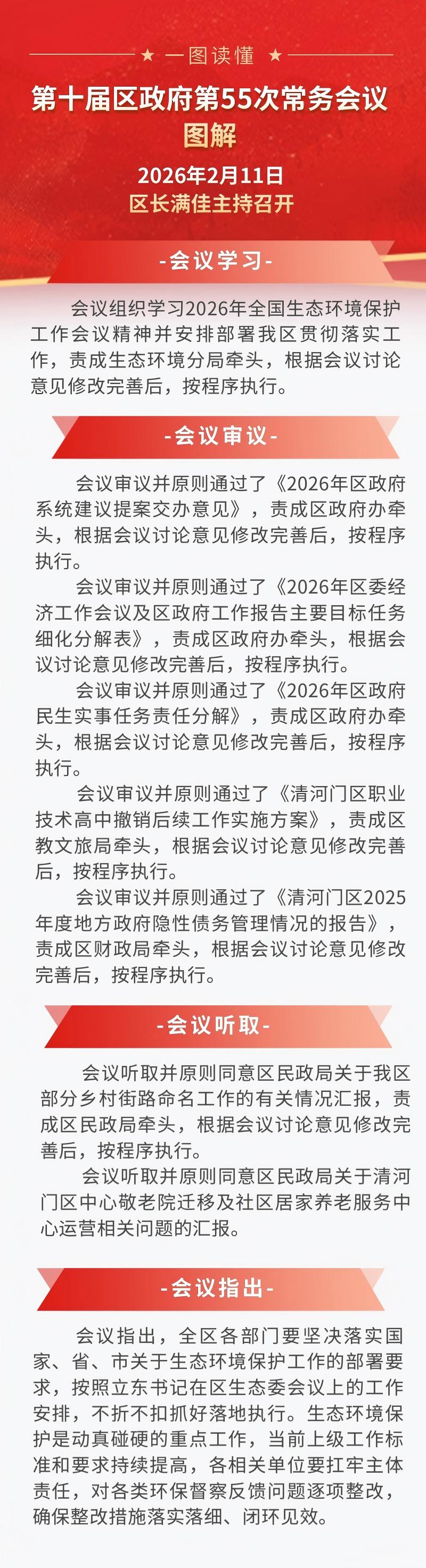 ★ 一图读懂 ★

第十届区政府第55次常务会议图解

2026年2月11日

区长满佳主持召开

-会议学习-

会议组织学习2026年全国生态环境保护工作会议精神并安排部署我区贯彻落实工作，责成生态环境分局牵头，根据会议讨论意见修改完善后，按程序执行。

-会议审议-

会议审议并原则通过了《2026年区政府系统建议提案交办意见》，责成区政府办牵头，根据会议讨论意见修改完善后，按程序执行。

会议审议并原则通过了《2026年区委经济工作会议及区政府工作报告主要目标任务细化分解表》，责成区政府办牵头，根据会议讨论意见修改完善后，按程序执行。

会议审议并原则通过了《2026年区政府民生实事任务责任分解》，责成区政府办牵头，根据会议讨论意见修改完善后，按程序执行。

会议审议并原则通过了《清河门区职业技术高中撤销后续工作实施方案》，责成区教文旅局牵头，根据会议讨论意见修改完善后，按程序执行。

会议审议并原则通过了《清河门区2025年度地方政府隐性债务管理情况的报告》，责成区财政局牵头，根据会议讨论意见修改完善后，按程序执行。

-会议听取-

会议听取并原则同意区民政局关于我区部分乡村街路命名工作的有关情况汇报，责成区民政局牵头，根据会议讨论意见修改完善后，按程序执行。

会议听取并原则同意区民政局关于清河门区中心敬老院迁移及社区居家养老服务中心运营相关问题的汇报。

-会议指出-

会议指出，全区各部门要坚决落实国家、省、市关于生态环境保护工作的部署要求，按照立东书记在区生态委会议上的工作安排，不折不扣抓好落地执行。生态环境保护是动真碰硬的重点工作，当前上级工作标准和要求持续提高，各相关单位要扛牢主体责任，对各类环保督察反馈问题逐项整改，确保整改措施落实落细、闭环见效。